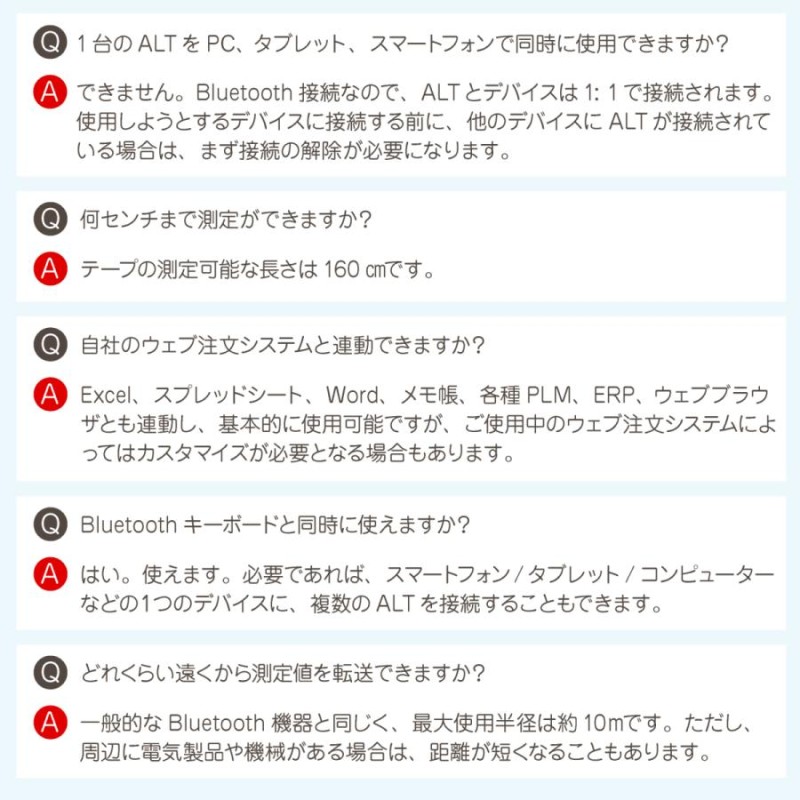 Q 1 台の ALT を PC、タブレット、スマートフォンで同時に使用できますか?

A できません。Bluetooth 接続なので、ALT とデバイスは 1: 1 で接続されます。使用しようとするデバイスに接続する前に、他のデバイスに ALT が接続されている場合は、まず接続の解除が必要になります。

Q 何センチまで測定ができますか?

A テープの測定可能な長さは 160 ㎝です。

Q 自社のウェブ注文システムと連動できますか?

A Excel、スプレッドシート、Word、メモ帳、各種 PLM、ERP、ウェブブラウザとも連動し、基本的に使用可能ですが、ご使用中のウェブ注文システムによってはカスタマイズが必要となる場合もあります。

Q Bluetooth キーボードと同時に使えますか?

A はい。使えます。必要であれば、スマートフォン / タブレット / コンピューターなどの1つのデバイスに、複数の ALT を接続することもできます。

Q どれくらい遠くから測定値を転送できますか?

A 一般的な Bluetooth 機器と同じく、最大使用半径は約 10mです。ただし、周辺に電気製品や機械がある場合は、距離が短くなることもあります。